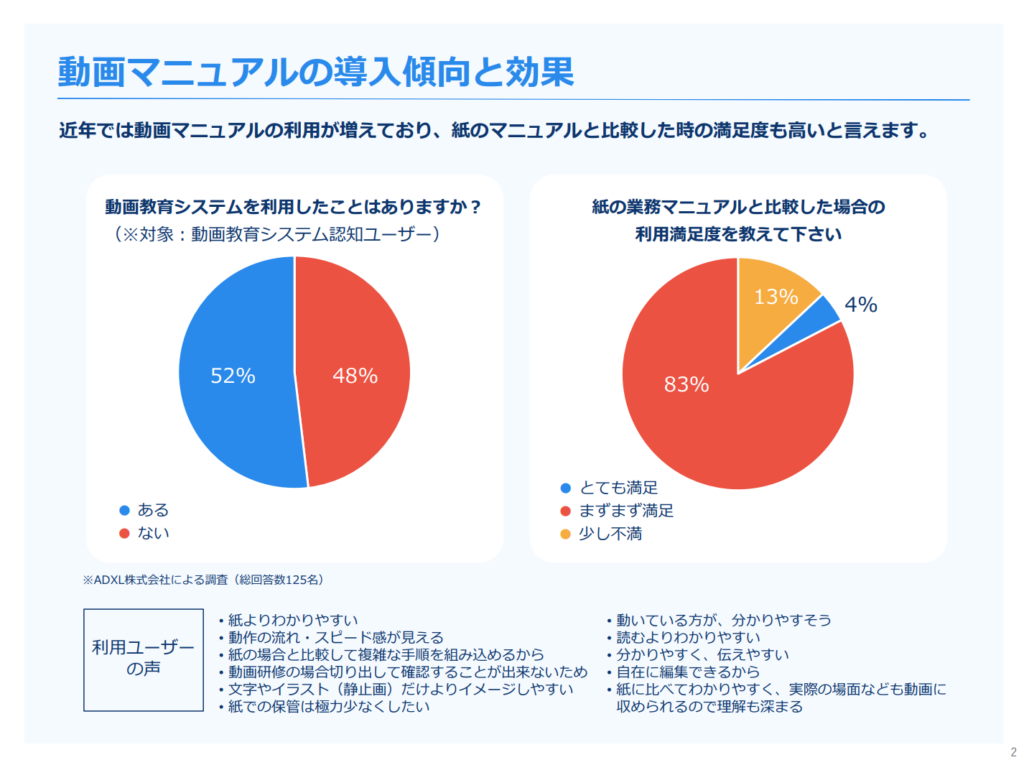 動画マニュアルの導入傾向と効果

近年では動画マニュアルの利用が増えており、紙のマニュアルと比較した時の満足度も高いと言えます。

動画教育システムを利用したことはありますか？
（※対象：動画教育システム認知ユーザー）

52%
48%

• ある
• ない

紙の業務マニュアルと比較した場合の
利用満足度を教えて下さい

13%
4%
83%

• とても満足
• まずまず満足
• 少し不満

※ADXL株式会社による調査（総回答数125名）

利用ユーザーの声

• 紙よりわかりやすい
• 動作の流れ・スピード感が見える
• 紙の場合と比較して複雑な手順を組み込めるから
• 動画研修の場合切り出して確認することが出来ないため
• 文字やイラスト（静止画）だけよりイメージしやすい
• 紙での保管は極力少なくしたい

• 動いている方が、分かりやすそう
• 読むよりわかりやすい
• 分かりやすく、伝えやすい
• 自在に編集できるから
• 紙に比べてわかりやすく、実際の場面なども動画に収められるので理解も深まる

2